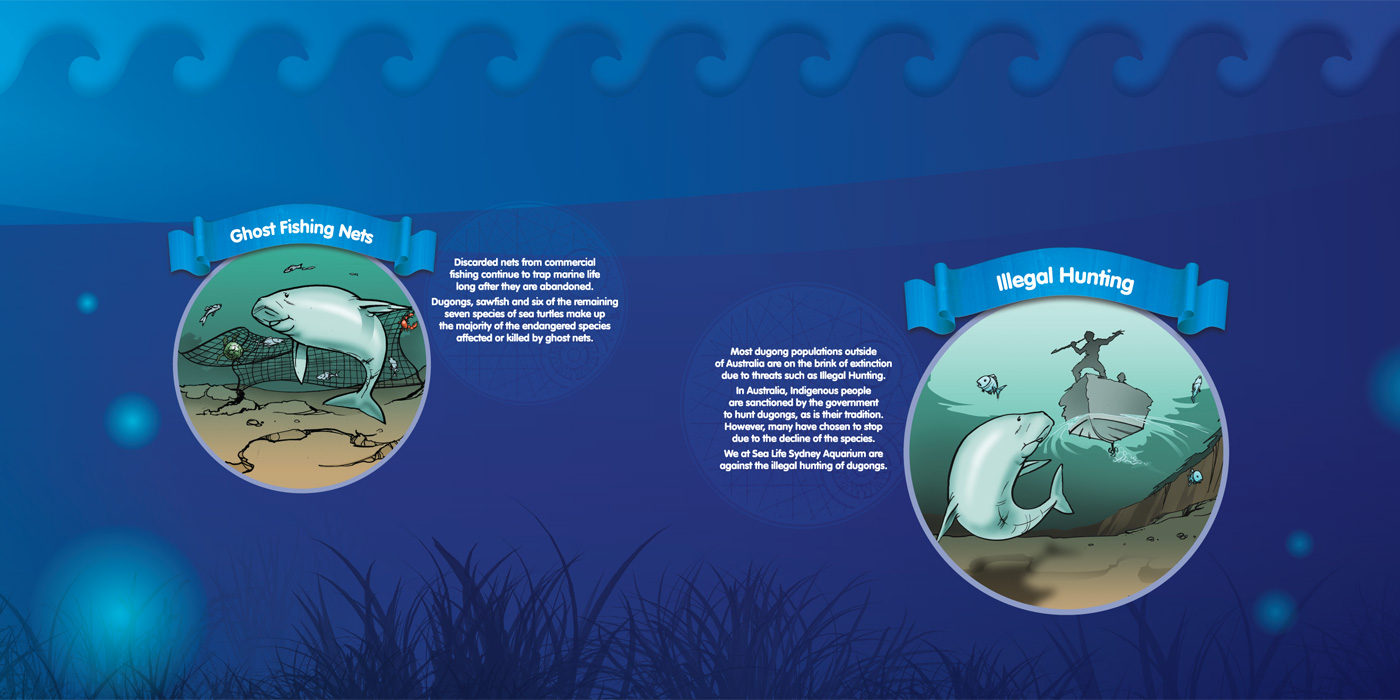 Ghost Fishing Nets

Discarded nets from commercial fishing continue to trap marine life long after they are abandoned.

Dugongs, sawfish and six of the remaining seven species of sea turtles make up the majority of the endangered species affected or killed by ghost nets.

Illegal Hunting

Most dugong populations outside of Australia are on the brink of extinction due to threats such as Illegal Hunting.

In Australia, Indigenous people are sanctioned by the government to hunt dugongs, as is their tradition. However, many have chosen to stop due to the decline of the species.

We at Sea Life Sydney Aquarium are against the illegal hunting of dugongs.